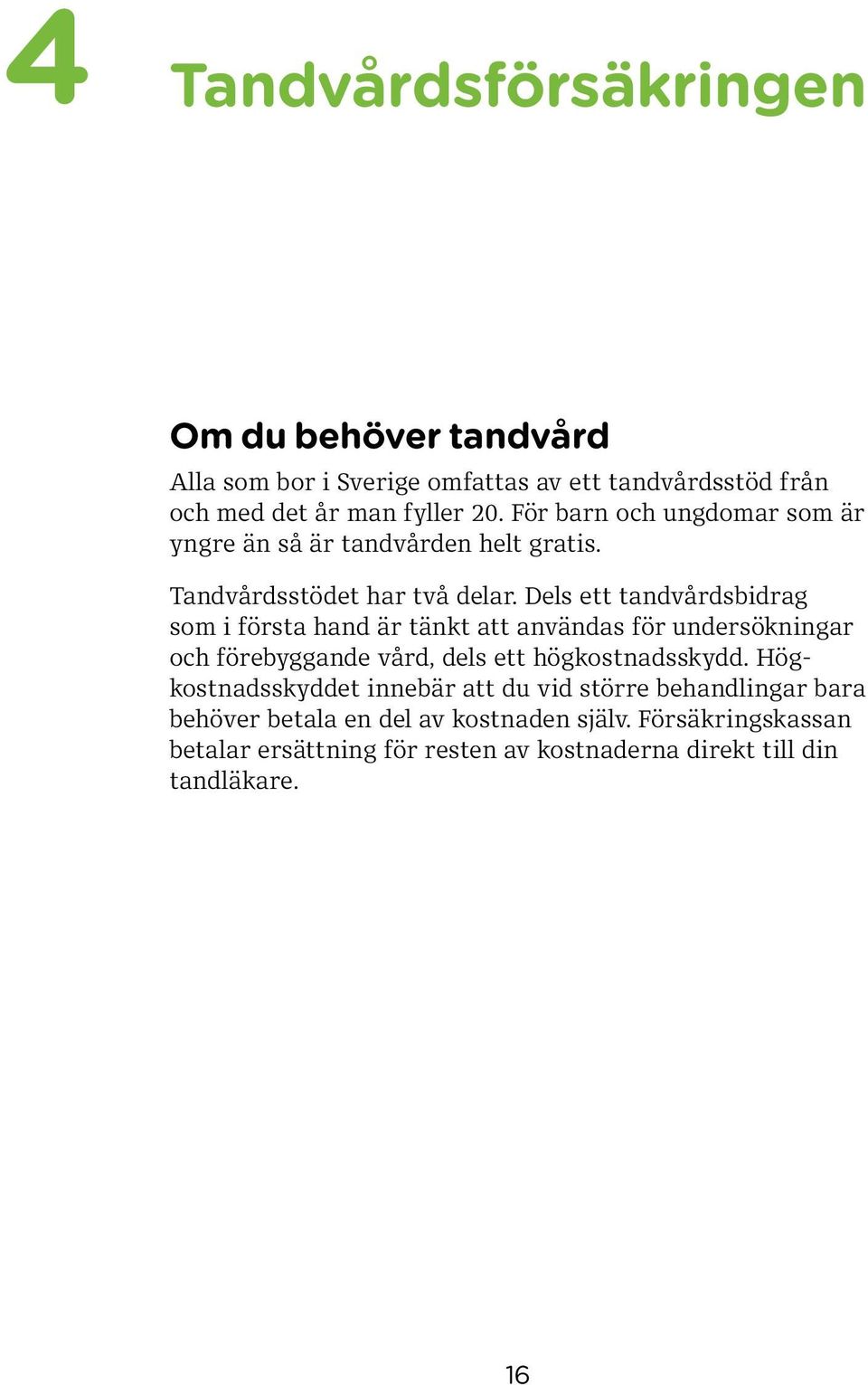 4

Tandvårdsförsäkringen

Om du behöver tandvård

Alla som bor i Sverige omfattas av ett tandvårdsstöd från och med det år man fyller 20. För barn och ungdomar som är yngre än så är tandvården helt gratis.

Tandvårdsstödet har två delar. Dels ett tandvårdsbidrag som i första hand är tänkt att användas för undersökningar och förebyggande vård, dels ett högkostnadsskydd. Högkostnadsskyddet innebär att du vid större behandlingar bara behöver betala en del av kostnaden själv. Försäkringskassan betalar ersättning för resten av kostnaderna direkt till din tandläkare.

16